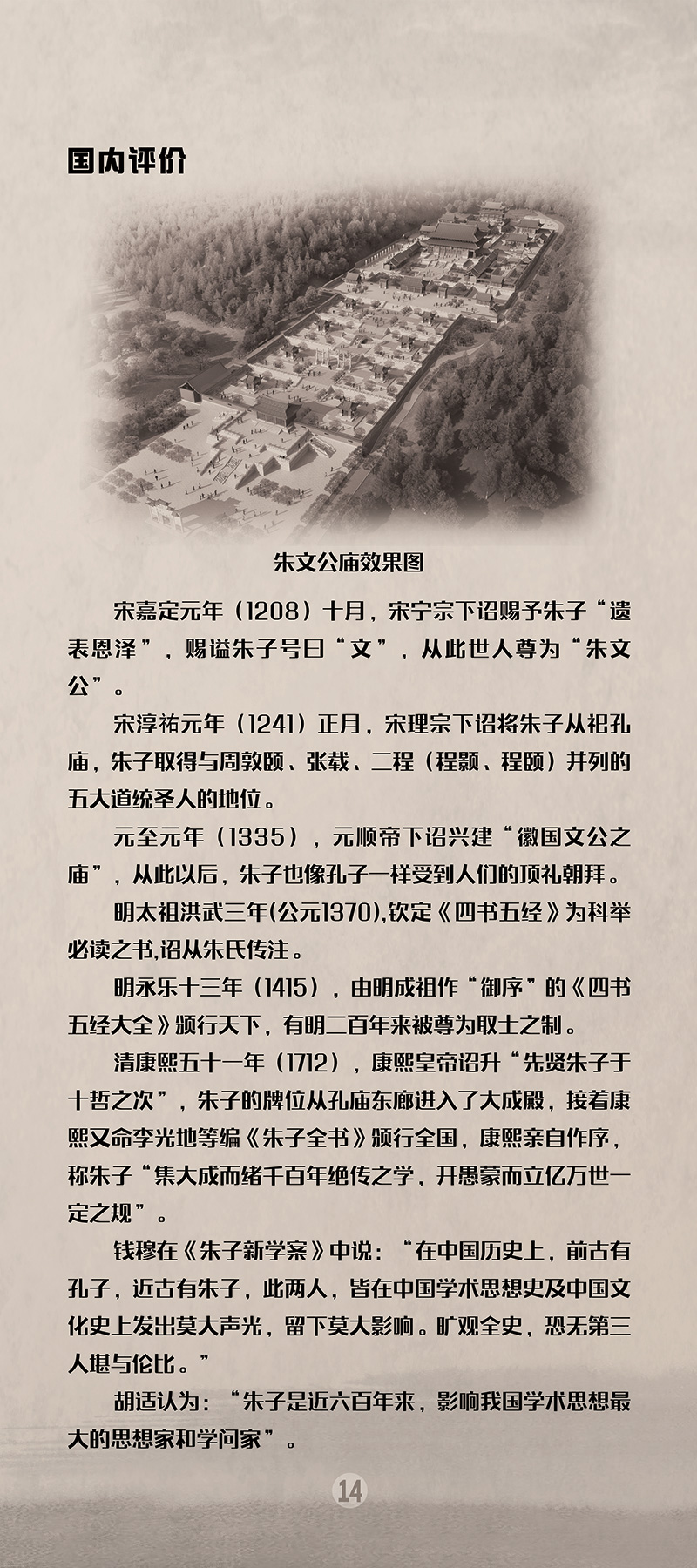 国内评价

朱文公庙效果图

宋嘉定元年（1208）十月，宋宁宗下诏赐予朱子“遗表恩泽”，赐谥朱子号曰“文”，从此世人尊为“朱文公”。

宋淳祐元年（1241）正月，宋理宗下诏将朱子从祀孔庙，朱子取得与周敦颐、张载、二程（程颢、程颐）并列的五大道统圣人的地位。

元至元年（1335），元顺帝下诏兴建“徽国文公之庙”，从此以后，朱子也像孔子一样受到人们的顶礼朝拜。

明太祖洪武三年(公元1370),钦定《四书五经》为科举必读之书,诏从朱氏传注。

明永乐十三年（1415），由明成祖作“御序”的《四书五经大全》颁行天下，有明二百年来被尊为取士之制。

清康熙五十一年（1712），康熙皇帝诏升“先贤朱子于十哲之次”，朱子的牌位从孔庙东廊进入了大成殿，接着康熙又命李光地等编《朱子全书》颁行全国，康熙亲自作序，称朱子“集大成而绪千百年绝传之学，开愚蒙而立亿万世一定之规”。

钱穆在《朱子新学案》中说：“在中国历史上，前古有孔子，近古有朱子，此两人，皆在中国学术思想史及中国文化史上发出莫大声光，留下莫大影响。旷观全史，恐无第三人堪与伦比。”

胡适认为：“朱子是近六百年来，影响我国学术思想最大的思想家和学问家”。

14